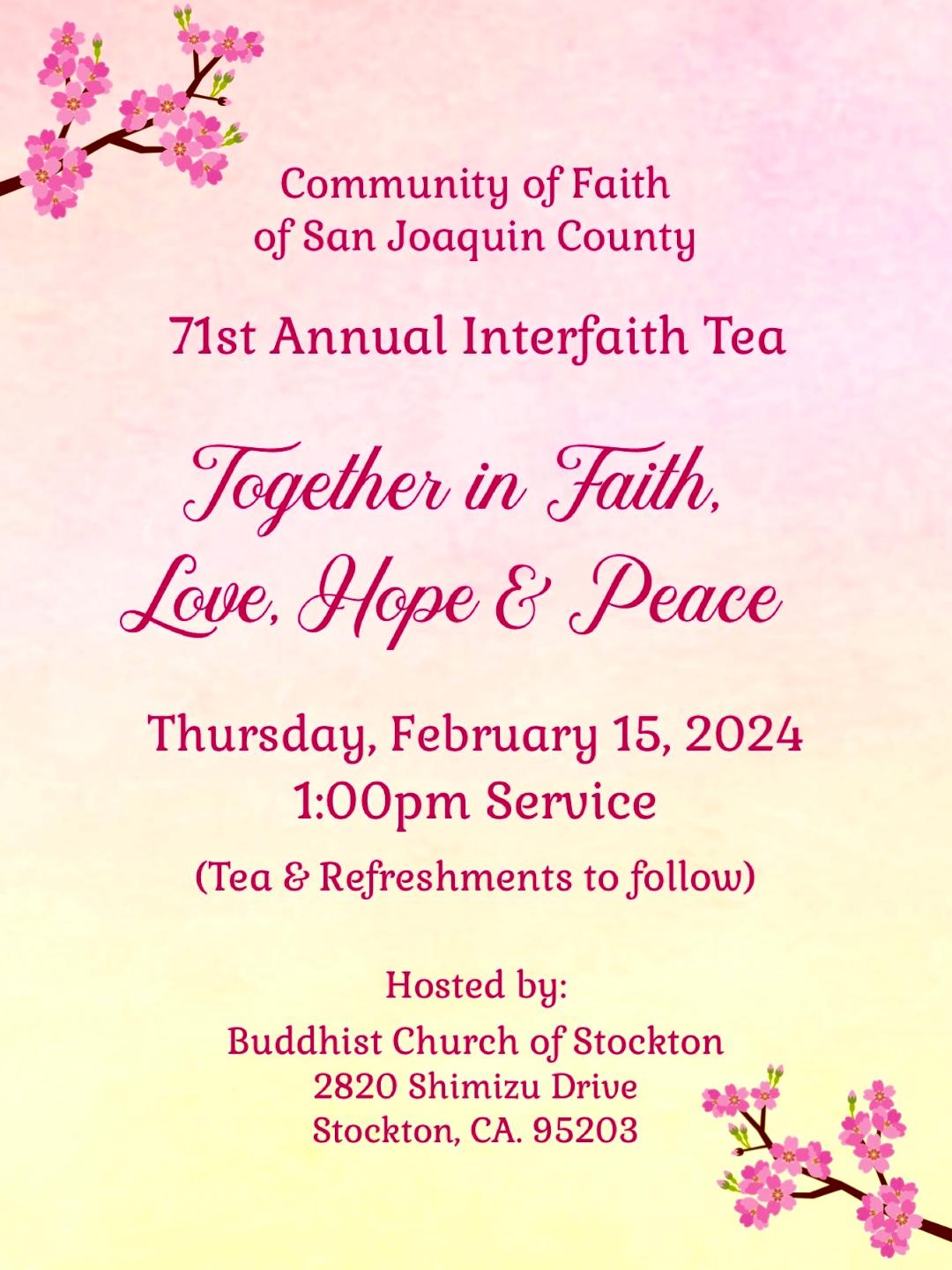 Community of Faith
of San Joaquin County

71st Annual Interfaith Tea

Together in Faith,
Love, Hope & Peace

Thursday, February 15, 2024
1:00pm Service

(Tea & Refreshments to follow)

Hosted by:

Buddhist Church of Stockton
2820 Shimizu Drive
Stockton, CA. 95203